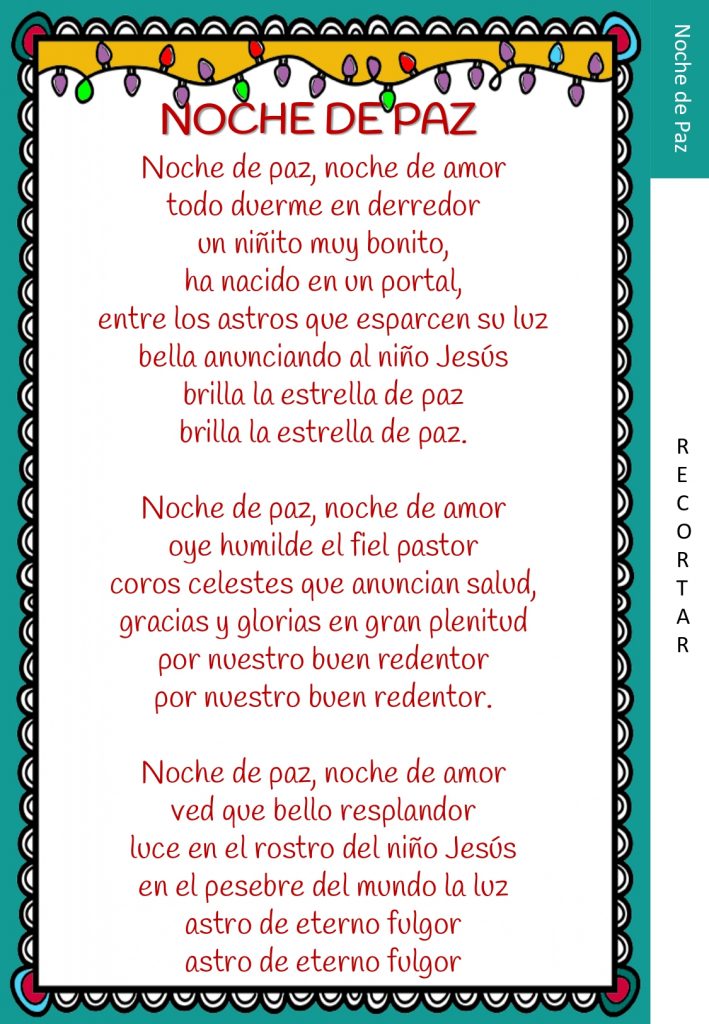 NOCHE DE PAZ

Noche de paz, noche de amor
todo duerme en derredor
un niñito muy bonito,
ha nacido en un portal,
entre los astros que esparcen su luz
bella anunciando al niño Jesús
brilla la estrella de paz
brilla la estrella de paz.

Noche de paz, noche de amor
oye humilde el fiel pastor
coros celestes que anuncian salud,
gracias y glorias en gran plenitud
por nuestro buen redentor
por nuestro buen redentor.

Noche de paz, noche de amor
ved que bello resplandor
luce en el rostro del niño Jesús
en el pesebre del mundo la luz
astro de eterno fulgor
astro de eterno fulgor

Noche de Paz

RECORTAR